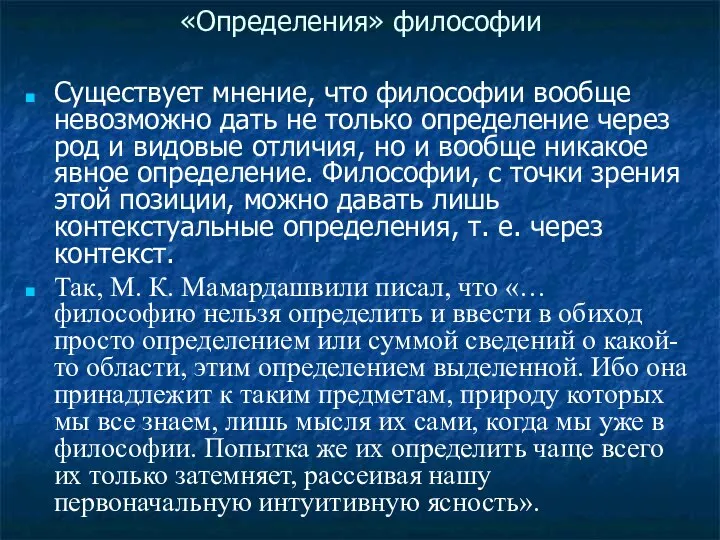 «Определения» философии

Существует мнение, что философии вообще невозможно дать не только определение через род и видовые отличия, но и вообще никакое явное определение. Философии, с точки зрения этой позиции, можно давать лишь контекстуальные определения, т. е. через контекст.

Так, М. К. Мамардашвили писал, что «… философию нельзя определить и ввести в обиход просто определением или суммой сведений о какой-то области, этим определением выделенной. Ибо она принадлежит к таким предметам, природу которых мы все знаем, лишь мысля их сами, когда мы уже в философии. Попытка же их определить чаще всего их только затемняет, рассеивая нашу первоначальную интуитивную ясность».